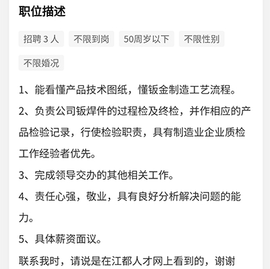 职位描述

招聘 3 人 不限到岗 50周岁以下 不限性别

不限婚况

1、能看懂产品技术图纸，懂钣金制造工艺流程。

2、负责公司钣焊件的过程检及终检，并作相应的产品检验记录，行使检验职责，具有制造业企业质检工作经验者优先。

3、完成领导交办的其他相关工作。

4、责任心强，敬业，具有良好分析解决问题的能力。

5、具体薪资面议。

联系我时，请说是在江都人才网上看到的，谢谢